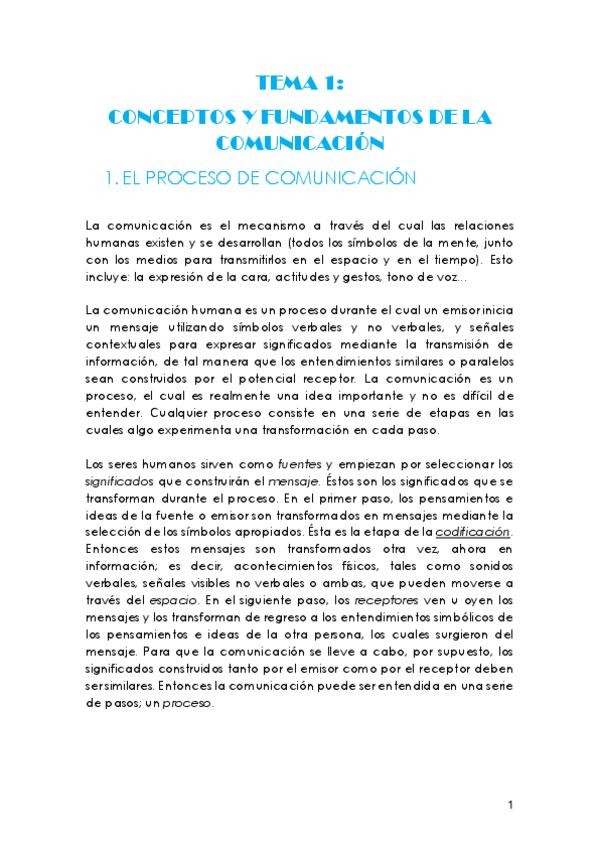 TEMA 1:

CONCEPTOS Y FUNDAMENTOS DE LA COMUNICACIÓN

1. EL PROCESO DE COMUNICACIÓN

La comunicación es el mecanismo a través del cual las relaciones humanas existen y se desarrollan (todos los símbolos de la mente, junto con los medios para transmitirlos en el espacio y en el tiempo). Esto incluye: la expresión de la cara, actitudes y gestos, tono de voz…

La comunicación humana es un proceso durante el cual un emisor inicia un mensaje utilizando símbolos verbales y no verbales, y señales contextuales para expresar significados mediante la transmisión de información, de tal manera que los entendimientos similares o paralelos sean construidos por el potencial receptor. La comunicación es un proceso, el cual es realmente una idea importante y no es difícil de entender. Cualquier proceso consiste en una serie de etapas en las cuales algo experimenta una transformación en cada paso.

Los seres humanos sirven como fuentes y empiezan por seleccionar los significados que construirán el mensaje. Éstos son los significados que se transforman durante el proceso. En el primer paso, los pensamientos e ideas de la fuente o emisor son transformados en mensajes mediante la selección de los símbolos apropiados. Ésta es la etapa de la codificación. Entonces estos mensajes son transformados otra vez, ahora en información; es decir, acontecimientos físicos, tales como sonidos verbales, señales visibles no verbales o ambas, que pueden moverse a través del espacio. En el siguiente paso, los receptores ven u oyen los mensajes y los transforman de regreso a los entendimientos simbólicos de los pensamientos e ideas de la otra persona, los cuales surgieron del mensaje. Para que la comunicación se lleve a cabo, por supuesto, los significados construidos tanto por el emisor como por el receptor deben ser similares. Entonces la comunicación puede ser entendida en una serie de pasos; un proceso.

1